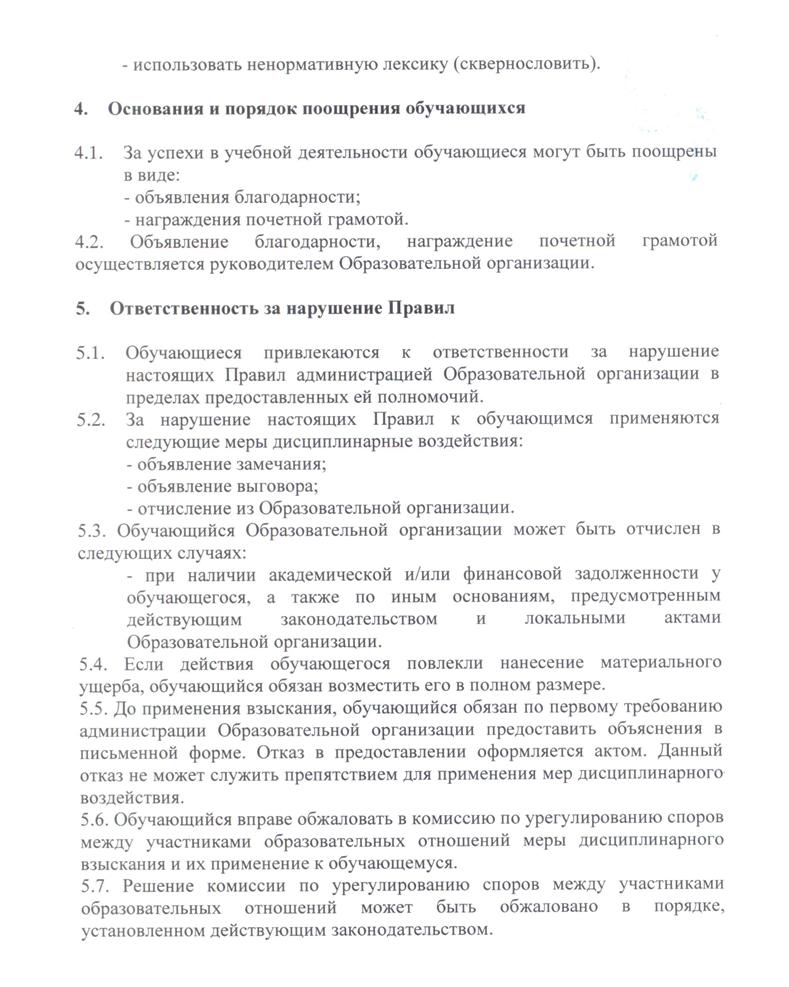 - использовать ненормативную лексику (сквернословить).

4. Основания и порядок поощрения обучающихся

4.1. За успехи в учебной деятельности обучающиеся могут быть поощрены в виде:
- объявления благодарности;
- награждения почетной грамотой.
4.2. Объявление благодарности, награждение почетной грамотой осуществляется руководителем Образовательной организации.

5. Ответственность за нарушение Правил

5.1. Обучающиеся привлекаются к ответственности за нарушение настоящих Правил администрацией Образовательной организации в пределах предоставленных ей полномочий.
5.2. За нарушение настоящих Правил к обучающимся применяются следующие меры дисциплинарные воздействия:
- объявление замечания;
- объявление выговора;
- отчисление из Образовательной организации.
5.3. Обучающийся Образовательной организации может быть отчислен в следующих случаях:
- при наличии академической и/или финансовой задолженности у обучающегося, а также по иным основаниям, предусмотренным действующим законодательством и локальными актами Образовательной организации.
5.4. Если действия обучающегося повлекли нанесение материального ущерба, обучающийся обязан возместить его в полном размере.
5.5. До применения взыскания, обучающийся обязан по первому требованию администрации Образовательной организации предоставить объяснения в письменной форме. Отказ в предоставлении оформляется актом. Данный отказ не может служить препятствием для применения мер дисциплинарного воздействия.
5.6. Обучающийся вправе обжаловать в комиссию по урегулированию споров между участниками образовательных отношений меры дисциплинарного взыскания и их применение к обучающемуся.
5.7. Решение комиссии по урегулированию споров между участниками образовательных отношений может быть обжаловано в порядке, установленном действующим законодательством.